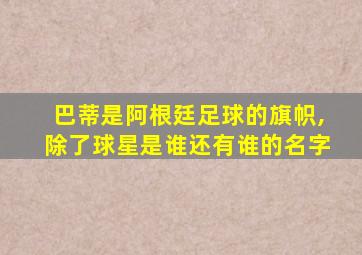 巴蒂是阿根廷足球的旗帜，
除了球星是谁还有谁的名字